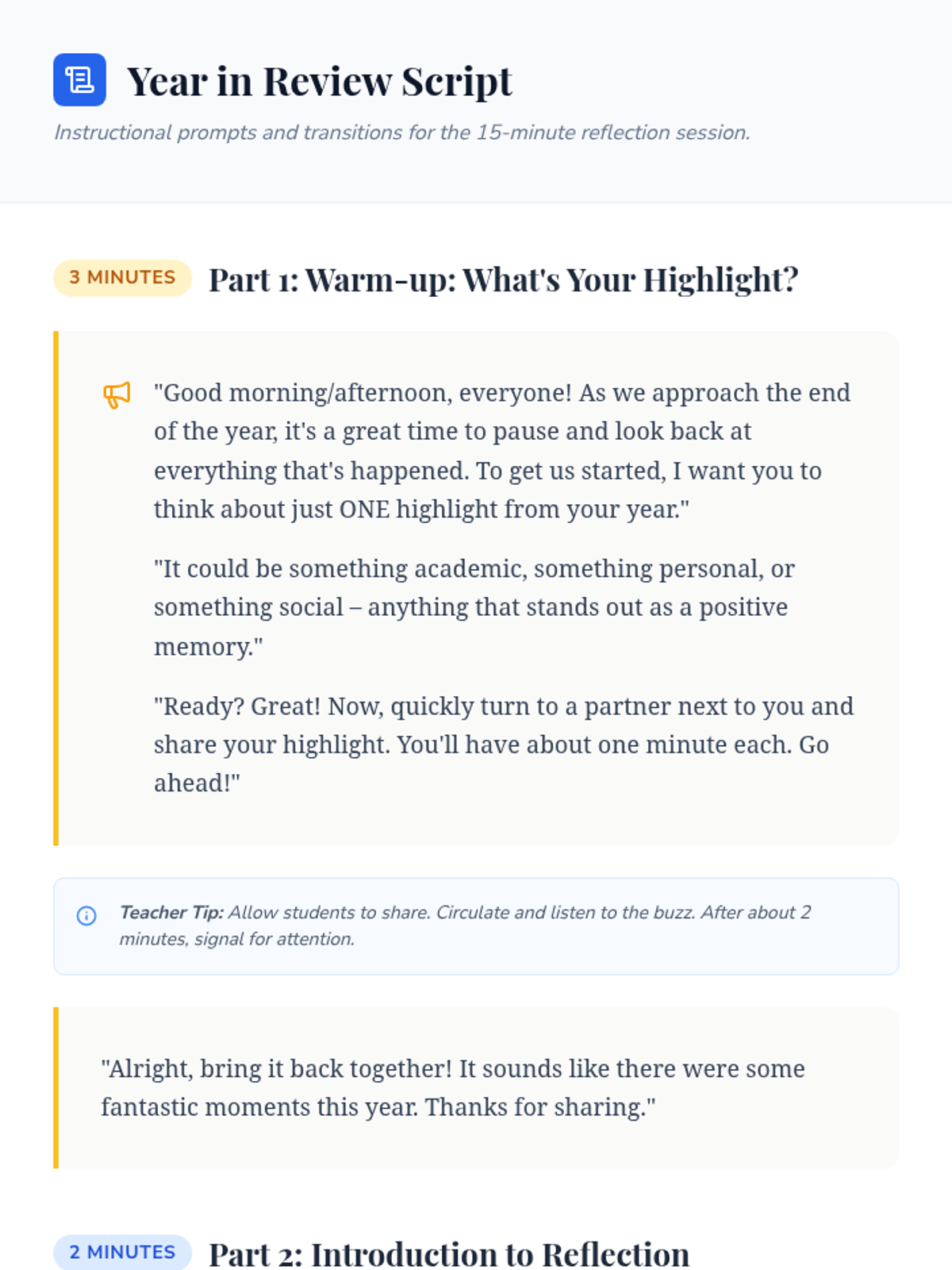 Year in Review Script

Instructional prompts and transitions for the 15-minute reflection session.

3 MINUTES Part 1: Warm-up: What's Your Highlight?

"Good morning/afternoon, everyone! As we approach the end of the year, it's a great time to pause and look back at everything that's happened. To get us started, I want you to think about just ONE highlight from your year."

"It could be something academic, something personal, or something social – anything that stands out as a positive memory."

"Ready? Great! Now, quickly turn to a partner next to you and share your highlight. You'll have about one minute each. Go ahead!"

Teacher Tip: Allow students to share. Circulate and listen to the buzz. After about 2 minutes, signal for attention.

"Alright, bring it back together! It sounds like there were some fantastic moments this year. Thanks for sharing."

2 MINUTES Part 2: Introduction to Reflection